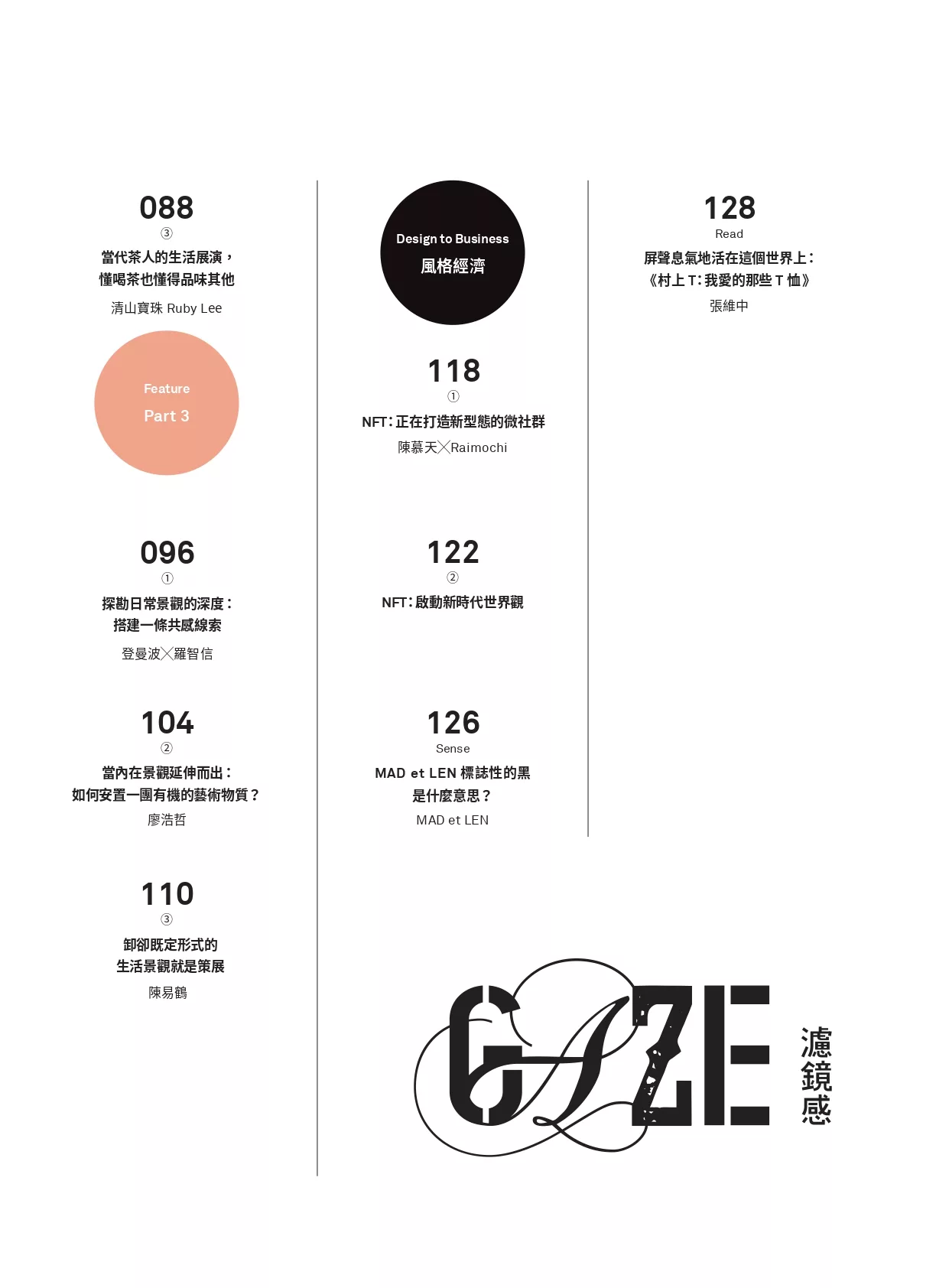 088
③
當代茶人的生活展演，懂喝茶也懂得品味其他
清山寶珠 Ruby Lee

Feature
Part 3

096
①
探勘日常景觀的深度：搭建一條共感線索
登曼波╳羅智信

104
②
當內在景觀延伸而出：如何安置一團有機的藝術物質？
廖浩哲

110
③
卸卻既定形式的生活景觀就是策展
陳易鶴

Design to Business
風格經濟

118
①
NFT：正在打造新型態的微社群
陳慕天╳Raimochi

122
②
NFT：啟動新時代世界觀

126
Sense
MAD et LEN 標誌性的黑是什麼意思？
MAD et LEN

128
Read
屏聲息氣地活在這個世界上：《村上 T：我愛的那些 T 恤》
張維中

GAZE
濾鏡感